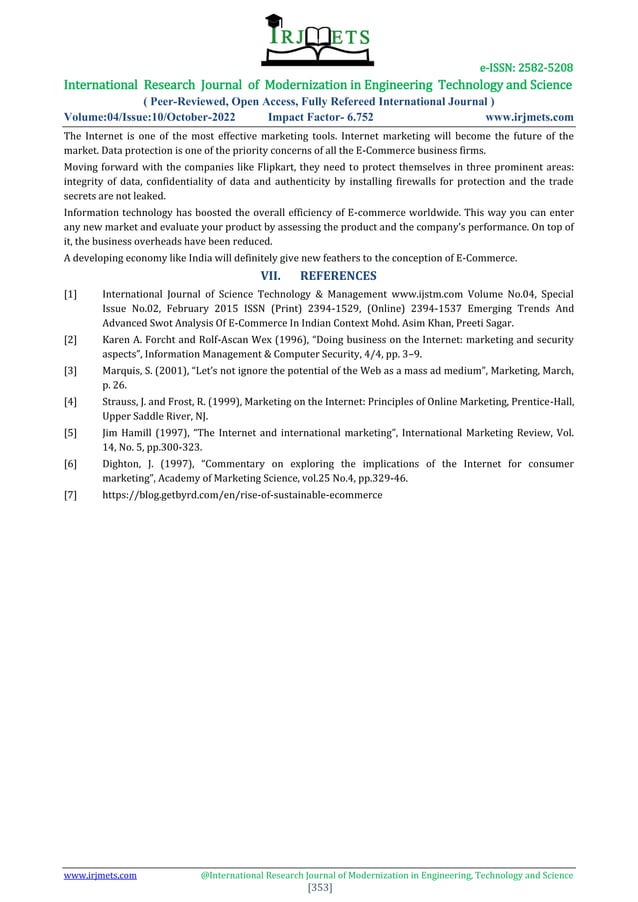 IRJMETS

e-ISSN: 2582-5208

International Research Journal of Modernization in Engineering Technology and Science

( Peer-Reviewed, Open Access, Fully Refereed International Journal )

Volume:04/Issue:10/October-2022 Impact Factor- 6.752 www.irjmets.com

The Internet is one of the most effective marketing tools. Internet marketing will become the future of the market. Data protection is one of the priority concerns of all the E-Commerce business firms.

Moving forward with the companies like Flipkart, they need to protect themselves in three prominent areas: integrity of data, confidentiality of data and authenticity by installing firewalls for protection and the trade secrets are not leaked.

Information technology has boosted the overall efficiency of E-commerce worldwide. This way you can enter any new market and evaluate your product by assessing the product and the company's performance. On top of it, the business overheads have been reduced.

A developing economy like India will definitely give new feathers to the conception of E-Commerce.

VII. REFERENCES

[1] International Journal of Science Technology & Management www.ijstm.com Volume No.04, Special Issue No.02, February 2015 ISSN (Print) 2394-1529, (Online) 2394-1537 Emerging Trends And Advanced Swot Analysis Of E-Commerce In Indian Context Mohd. Asim Khan, Preeti Sagar.

[2] Karen A. Forcht and Rolf-Ascan Wex (1996), "Doing business on the Internet: marketing and security aspects", Information Management & Computer Security, 4/4, pp. 3–9.

[3] Marquis, S. (2001), "Let's not ignore the potential of the Web as a mass ad medium", Marketing, March, p. 26.

[4] Strauss, J. and Frost, R. (1999), Marketing on the Internet: Principles of Online Marketing, Prentice-Hall, Upper Saddle River, NJ.

[5] Jim Hamill (1997), "The Internet and international marketing", International Marketing Review, Vol. 14, No. 5, pp.300-323.

[6] Dighton, J. (1997), "Commentary on exploring the implications of the Internet for consumer marketing", Academy of Marketing Science, vol.25 No.4, pp.329-46.

[7] https://blog.getbyrd.com/en/rise-of-sustainable-ecommerce

www.irjmets.com @International Research Journal of Modernization in Engineering, Technology and Science

[353]